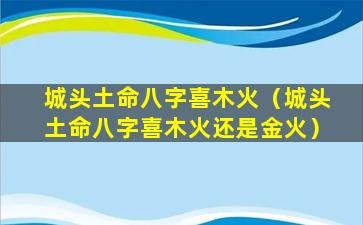 城头土命八字喜木火（城头土命八字喜木火还是金火）